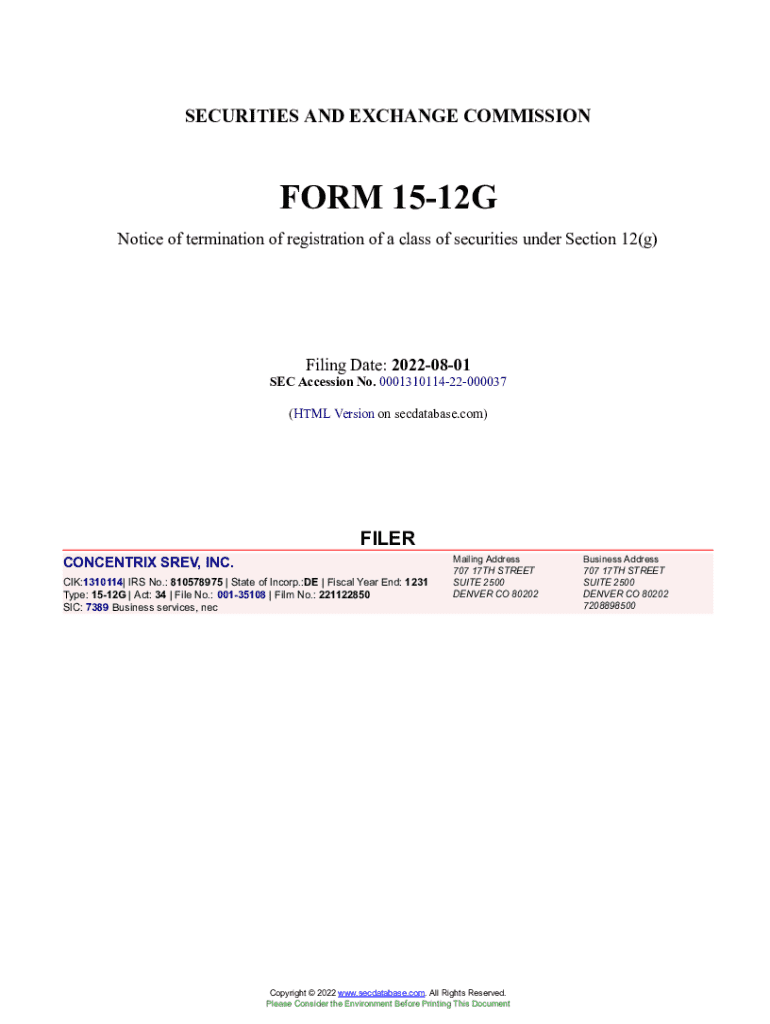 SECURITIES AND EXCHANGE COMMISSION

FORM 15-12G

Notice of termination of registration of a class of securities under Section 12(g)

Filing Date: 2022-08-01
SEC Accession No. 0001310114-22-000037

(HTML Version on secdatabase.com)

FILER

CONCENTRIX SREV, INC.

CIK:1310114| IRS No.: 810578975 | State of Incorp.:DE | Fiscal Year End: 1231
Type: 15-12G | Act: 34 | File No.: 001-35108 | Film No.: 221122850
SIC: 7389 Business services, nec

Mailing Address
707 17TH STREET
SUITE 2500
DENVER CO 80202

Business Address
707 17TH STREET
SUITE 2500
DENVER CO 80202
7208898500

Copyright © 2022 www.secdatabase.com. All Rights Reserved.
Please Consider the Environment Before Printing This Document